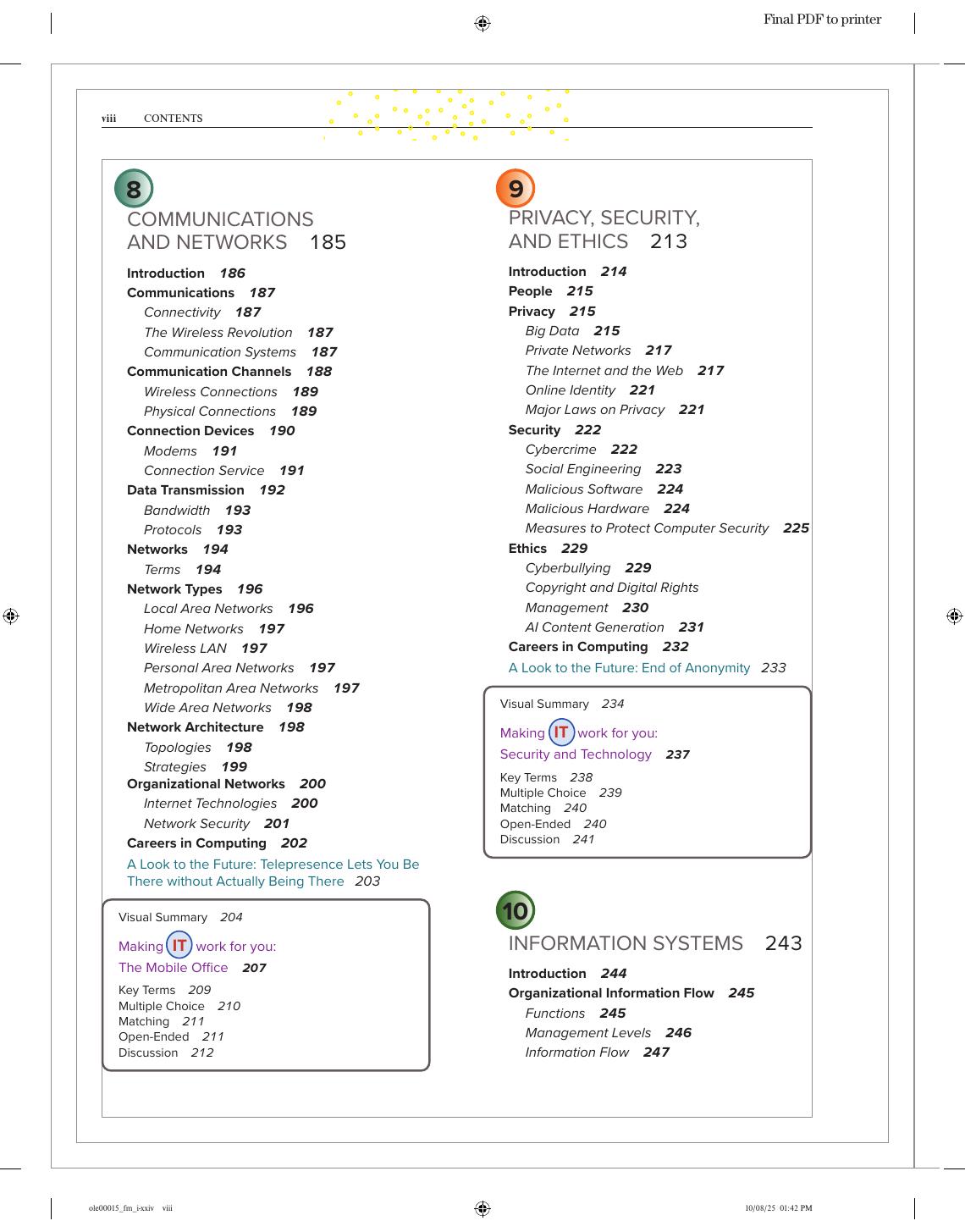 Final PDF to printer

viii CONTENTS

8

COMMUNICATIONS AND NETWORKS 185

Introduction 186
Communications 187
Connectivity 187
The Wireless Revolution 187
Communication Systems 187
Communication Channels 188
Wireless Connections 189
Physical Connections 189
Connection Devices 190
Modems 191
Connection Service 191
Data Transmission 192
Bandwidth 193
Protocols 193
Networks 194
Terms 194
Network Types 196
Local Area Networks 196
Home Networks 197
Wireless LAN 197
Personal Area Networks 197
Metropolitan Area Networks 197
Wide Area Networks 198
Network Architecture 198
Topologies 198
Strategies 199
Organizational Networks 200
Internet Technologies 200
Network Security 201
Careers in Computing 202

A Look to the Future: Telepresence Lets You Be There without Actually Being There 203

Visual Summary 204

Making IT work for you:
The Mobile Office 207

Key Terms 209
Multiple Choice 210
Matching 211
Open-Ended 211
Discussion 212

9

PRIVACY, SECURITY, AND ETHICS 213

Introduction 214
People 215
Privacy 215
Big Data 215
Private Networks 217
The Internet and the Web 217
Online Identity 221
Major Laws on Privacy 221
Security 222
Cybercrime 222
Social Engineering 223
Malicious Software 224
Malicious Hardware 224
Measures to Protect Computer Security 225
Ethics 229
Cyberbullying 229
Copyright and Digital Rights Management 230
AI Content Generation 231
Careers in Computing 232

A Look to the Future: End of Anonymity 233

Visual Summary 234

Making IT work for you:
Security and Technology 237

Key Terms 238
Multiple Choice 239
Matching 240
Open-Ended 240
Discussion 241

10

INFORMATION SYSTEMS 243

Introduction 244
Organizational Information Flow 245
Functions 245
Management Levels 246
Information Flow 247

ole00015_fm_i-xxiv viii

10/08/25 01:42 PM